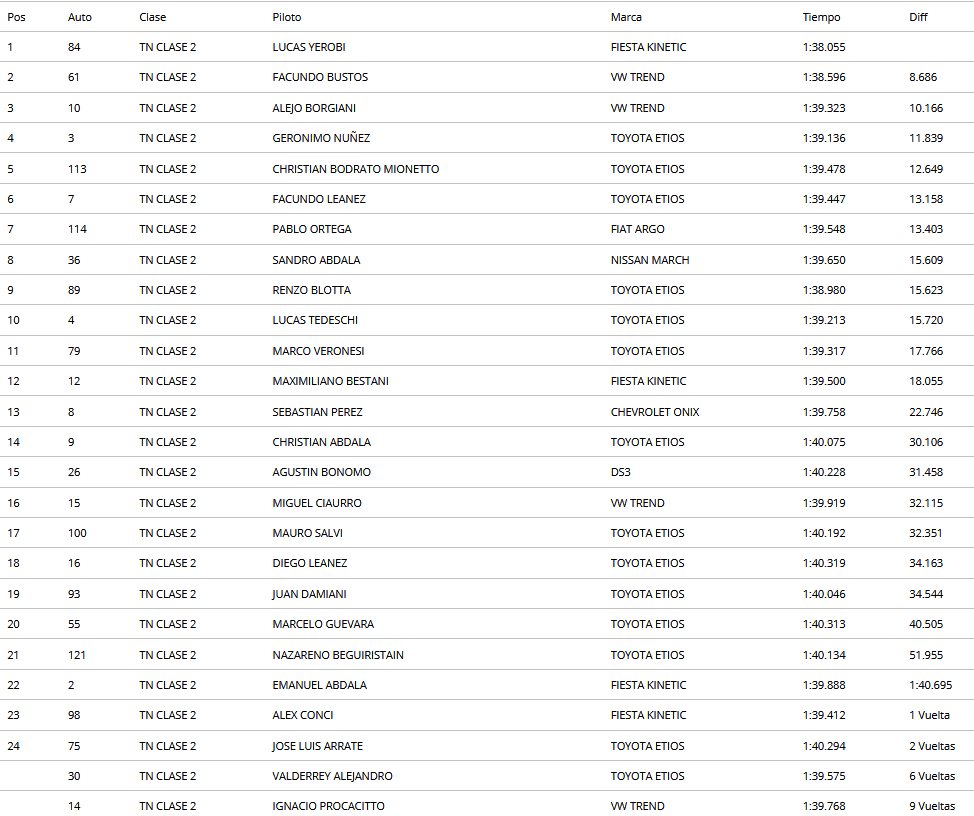 | Pos | Auto | Clase | Piloto | Marca | Tiempo | Diff |
|---|---|---|---|---|---|---|
| 1 | 84 | TN CLASE 2 | LUCAS YEROBI | FIESTA KINETIC | 1:38.055 | |
| 2 | 61 | TN CLASE 2 | FACUNDO BUSTOS | VW TREND | 1:38.596 | 8.686 |
| 3 | 10 | TN CLASE 2 | ALEJO BORGIANI | VW TREND | 1:39.323 | 10.166 |
| 4 | 3 | TN CLASE 2 | GERONIMO NUÑEZ | TOYOTA ETIOS | 1:39.136 | 11.839 |
| 5 | 113 | TN CLASE 2 | CHRISTIAN BODRATO MIONETTO | TOYOTA ETIOS | 1:39.478 | 12.649 |
| 6 | 7 | TN CLASE 2 | FACUNDO LEANEZ | TOYOTA ETIOS | 1:39.447 | 13.158 |
| 7 | 114 | TN CLASE 2 | PABLO ORTEGA | FIAT ARGO | 1:39.548 | 13.403 |
| 8 | 36 | TN CLASE 2 | SANDRO ABDALA | NISSAN MARCH | 1:39.650 | 15.609 |
| 9 | 89 | TN CLASE 2 | RENZO BLOTTA | TOYOTA ETIOS | 1:38.980 | 15.623 |
| 10 | 4 | TN CLASE 2 | LUCAS TEDESCHI | TOYOTA ETIOS | 1:39.213 | 15.720 |
| 11 | 79 | TN CLASE 2 | MARCO VERONESI | TOYOTA ETIOS | 1:39.317 | 17.766 |
| 12 | 12 | TN CLASE 2 | MAXIMILIANO BESTANI | FIESTA KINETIC | 1:39.500 | 18.055 |
| 13 | 8 | TN CLASE 2 | SEBASTIAN PEREZ | CHEVROLET ONIX | 1:39.758 | 22.746 |
| 14 | 9 | TN CLASE 2 | CHRISTIAN ABDALA | TOYOTA ETIOS | 1:40.075 | 30.106 |
| 15 | 26 | TN CLASE 2 | AGUSTIN BONOMO | DS3 | 1:40.228 | 31.458 |
| 16 | 15 | TN CLASE 2 | MIGUEL CIAURRO | VW TREND | 1:39.919 | 32.115 |
| 17 | 100 | TN CLASE 2 | MAURO SALVI | TOYOTA ETIOS | 1:40.192 | 32.351 |
| 18 | 16 | TN CLASE 2 | DIEGO LEANEZ | TOYOTA ETIOS | 1:40.319 | 34.163 |
| 19 | 93 | TN CLASE 2 | JUAN DAMIANI | TOYOTA ETIOS | 1:40.046 | 34.544 |
| 20 | 55 | TN CLASE 2 | MARCELO GUEVARA | TOYOTA ETIOS | 1:40.313 | 40.505 |
| 21 | 121 | TN CLASE 2 | NAZARENO BEGUIRISTAIN | TOYOTA ETIOS | 1:40.134 | 51.955 |
| 22 | 2 | TN CLASE 2 | EMANUEL ABDALA | FIESTA KINETIC | 1:39.888 | 1:40.695 |
| 23 | 98 | TN CLASE 2 | ALEX CONCI | FIESTA KINETIC | 1:39.412 | 1 Vuelta |
| 24 | 75 | TN CLASE 2 | JOSE LUIS ARRATE | TOYOTA ETIOS | 1:40.294 | 2 Vueltas |
| | 30 | TN CLASE 2 | VALDERREY ALEJANDRO | TOYOTA ETIOS | 1:39.575 | 6 Vueltas |
| | 14 | TN CLASE 2 | IGNACIO PROCACITTO | VW TREND | 1:39.768 | 9 Vueltas |